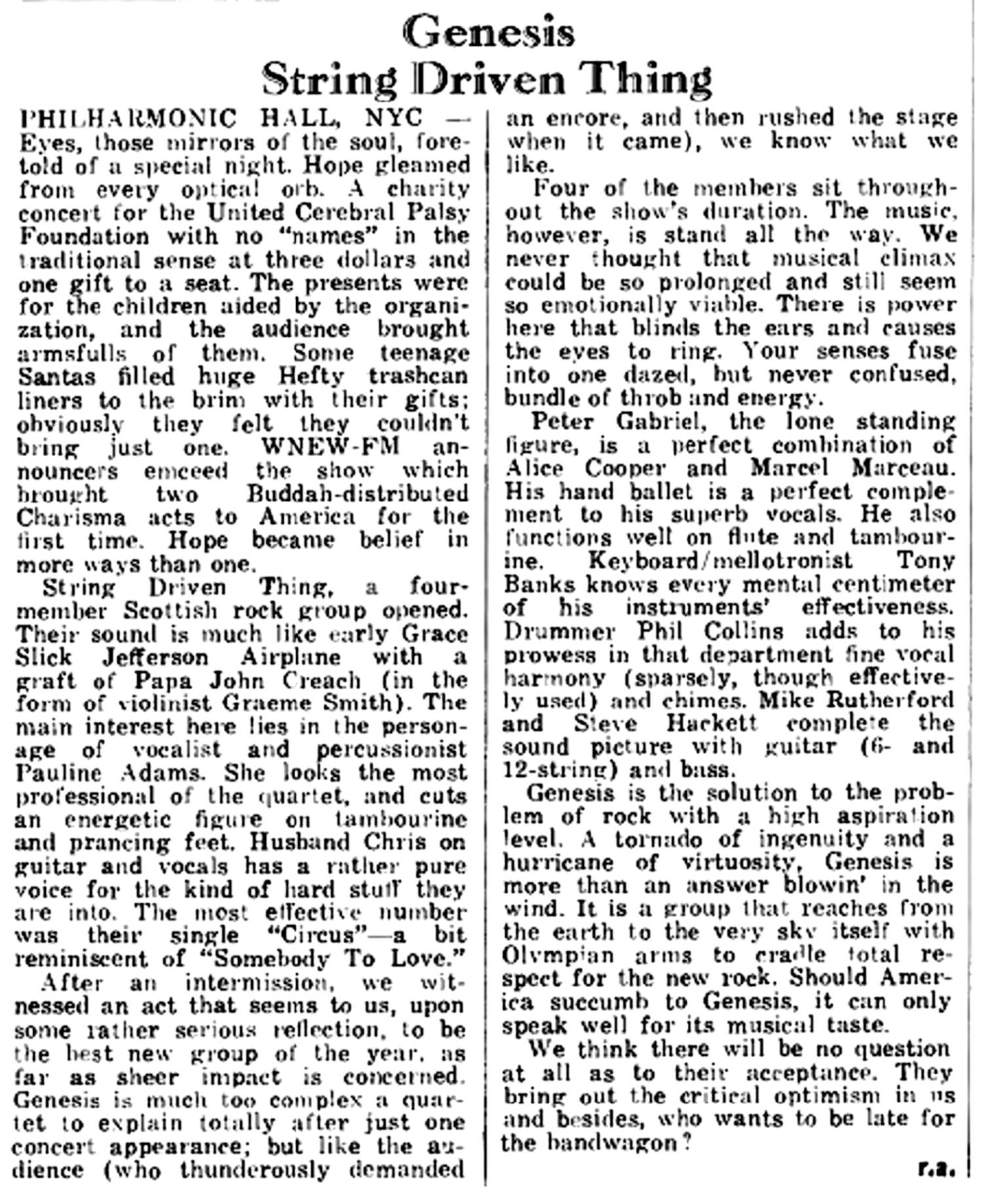 Genesis
String Driven Thing

PHILHARMONIC HALL, NYC — Eyes, those mirrors of the soul, foretold of a special night. Hope gleamed from every optical orb. A charity concert for the United Cerebral Palsy Foundation with no "names" in the traditional sense at three dollars and one gift to a seat. The presents were for the children aided by the organization, and the audience brought armsfulls of them. Some teenage Santas filled huge Hefty trashcan liners to the brim with their gifts; obviously they felt they couldn't bring just one. WNEW-FM announcers emceed the show which brought two Buddah-distributed Charisma acts to America for the first time. Hope became belief in more ways than one.

String Driven Thing, a four-member Scottish rock group opened. Their sound is much like early Grace Slick Jefferson Airplane with a graft of Papa John Creach (in the form of violinist Graeme Smith). The main interest here lies in the personage of vocalist and percussionist Pauline Adams. She looks the most professional of the quartet, and cuts an energetic figure on tambourine and prancing feet. Husband Chris on guitar and vocals has a rather pure voice for the kind of hard stuff they are into. The most effective number was their single "Circus"—a bit reminiscent of "Somebody To Love."

After an intermission, we witnessed an act that seems to us, upon some rather serious reflection, to be the best new group of the year, as far as sheer impact is concerned. Genesis is much too complex a quartet to explain totally after just one concert appearance; but like the audience (who thunderously demanded an encore, and then rushed the stage when it came), we know what we like.

Four of the members sit throughout the show's duration. The music, however, is stand all the way. We never thought that musical climax could be so prolonged and still seem so emotionally viable. There is power here that blinds the ears and causes the eyes to ring. Your senses fuse into one dazed, but never confused, bundle of throb and energy.

Peter Gabriel, the lone standing figure, is a perfect combination of Alice Cooper and Marcel Marceau. His hand ballet is a perfect complement to his superb vocals. He also functions well on flute and tambourine. Keyboard/mellotronist Tony Banks knows every mental centimeter of his instruments' effectiveness. Drummer Phil Collins adds to his prowess in that department fine vocal harmony (sparsely, though effectively used) and chimes. Mike Rutherford and Steve Hackett complete the sound picture with guitar (6- and 12-string) and bass.

Genesis is the solution to the problem of rock with a high aspiration level. A tornado of ingenuity and a hurricane of virtuosity, Genesis is more than an answer blowin' in the wind. It is a group that reaches from the earth to the very sky itself with Olympian arms to cradle total respect for the new rock. Should America succumb to Genesis, it can only speak well for its musical taste.

We think there will be no question at all as to their acceptance. They bring out the critical optimism in us and besides, who wants to be late for the bandwagon?

r.a.